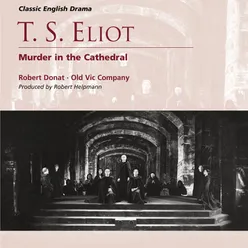 Classic English Drama

T. S. ELIOT

Murder in the Cathedral

Robert Donat · Old Vic Company
Produced by Robert Helpmann